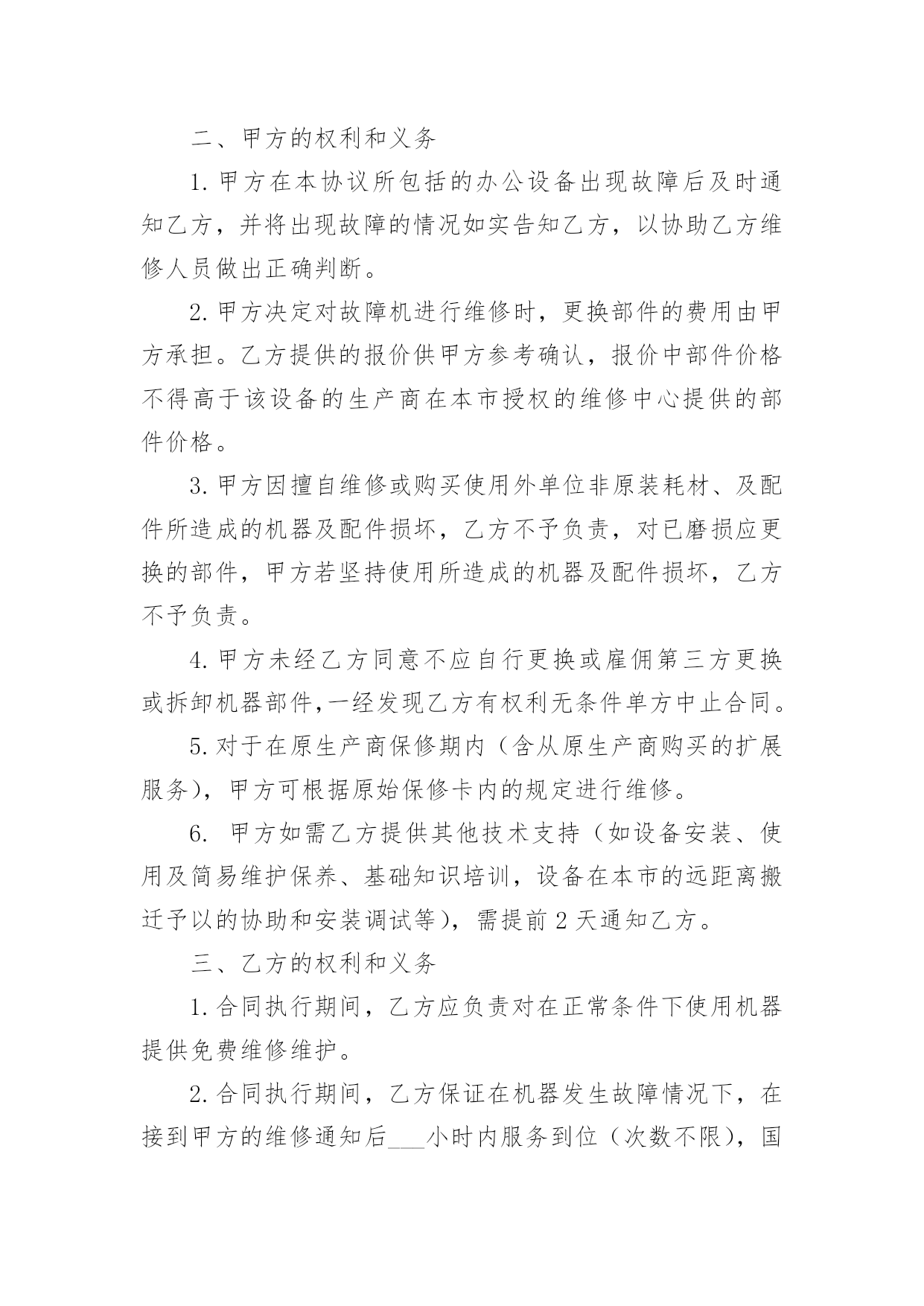 二、甲方的权利和义务

1.甲方在本协议所包括的办公设备出现故障后及时通知乙方，并将出现故障的情况如实告知乙方，以协助乙方维修人员做出正确判断。

2.甲方决定对故障机进行维修时，更换部件的费用由甲方承担。乙方提供的报价供甲方参考确认，报价中部件价格不得高于该设备的生产商在本市授权的维修中心提供的部件价格。

3.甲方因擅自维修或购买使用外单位非原装耗材、及配件所造成的机器及配件损坏，乙方不予负责，对已磨损应更换的部件，甲方若坚持使用所造成的机器及配件损坏，乙方不予负责。

4.甲方未经乙方同意不应自行更换或雇佣第三方更换或拆卸机器部件,一经发现乙方有权利无条件单方中止合同。

5.对于在原生产商保修期内（含从原生产商购买的扩展服务），甲方可根据原始保修卡内的规定进行维修。

6. 甲方如需乙方提供其他技术支持（如设备安装、使用及简易维护保养、基础知识培训，设备在本市的远距离搬迁予以的协助和安装调试等），需提前 2 天通知乙方。

三、乙方的权利和义务

1.合同执行期间，乙方应负责对在正常条件下使用机器提供免费维修维护。

2.合同执行期间，乙方保证在机器发生故障情况下，在接到甲方的维修通知后___小时内服务到位（次数不限），国